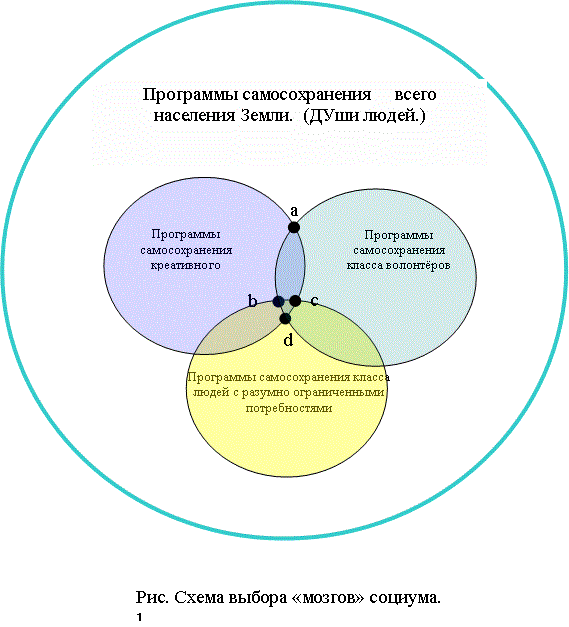 Программы самосохранения всего населения Земли. (ДУши людей.)

a

Программы самосохранения креативного

Программы самосохранения класса волонтёров

b

c

d

Программы самосохранения класса людей с разумно ограниченными потребностями

Рис. Схема выбора «мозгов» социума.
1